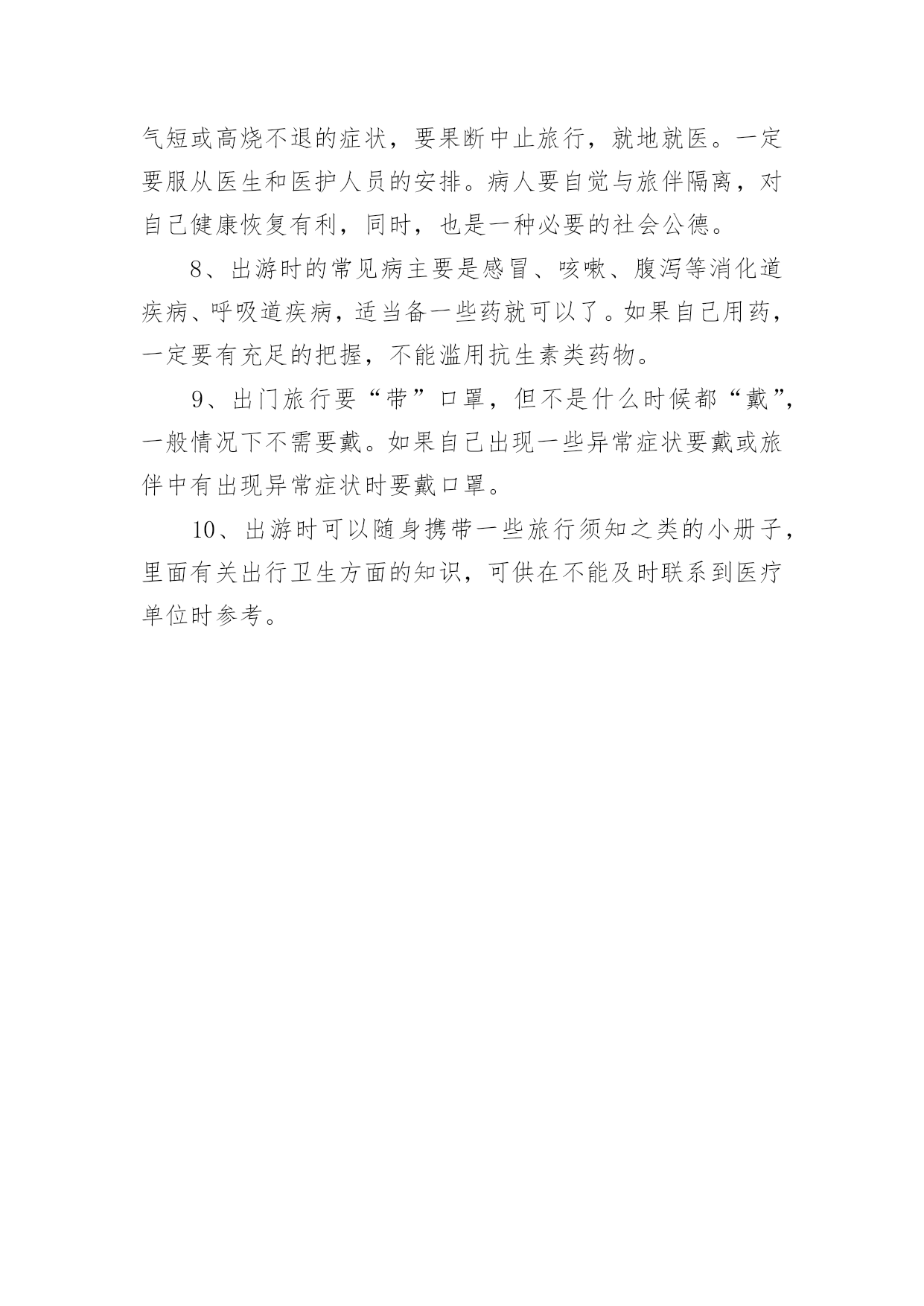 气短或高烧不退的症状，要果断中止旅行，就地就医。一定要服从医生和医护人员的安排。病人要自觉与旅伴隔离，对自己健康恢复有利，同时，也是一种必要的社会公德。

8、出游时的常见病主要是感冒、咳嗽、腹泻等消化道疾病、呼吸道疾病，适当备一些药就可以了。如果自己用药，一定要有充足的把握，不能滥用抗生素类药物。

9、出门旅行要“带”口罩，但不是什么时候都“戴”，一般情况下不需要戴。如果自己出现一些异常症状要戴或旅伴中有出现异常症状时要戴口罩。

10、出游时可以随身携带一些旅行须知之类的小册子，里面有关出行卫生方面的知识，可供在不能及时联系到医疗单位时参考。